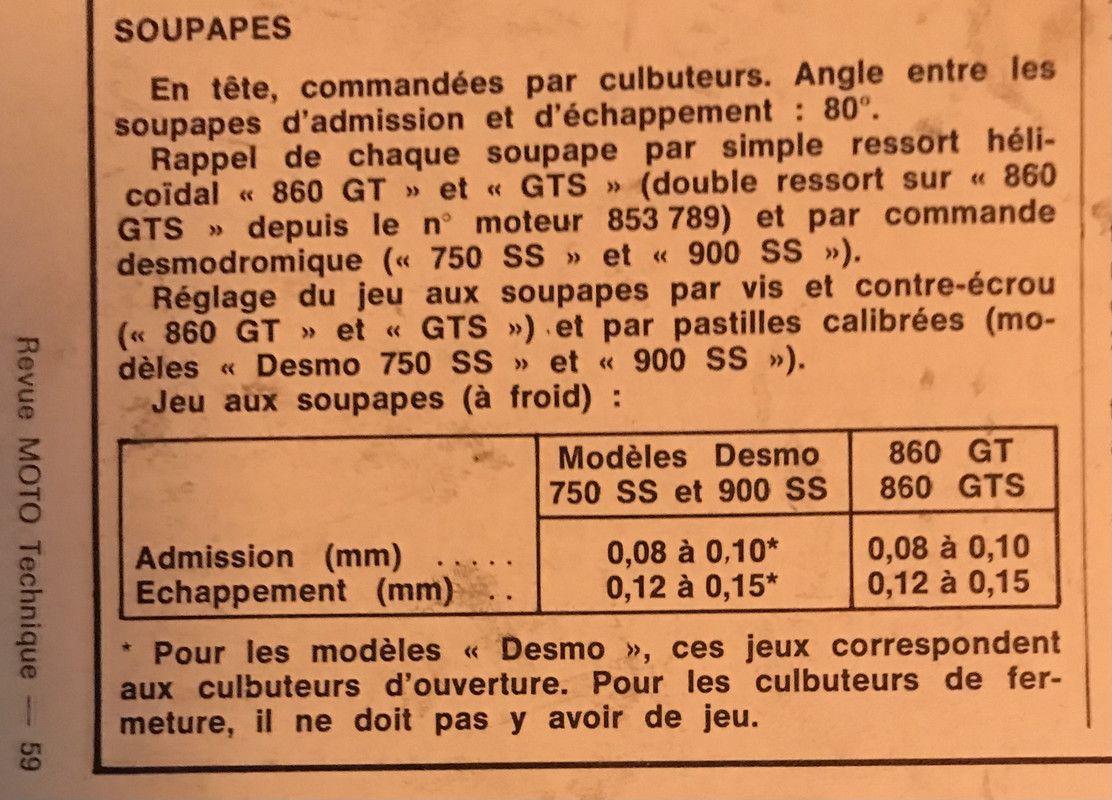 SOUPAPES

En tête, commandées par culbuteurs. Angle entre les soupapes d'admission et d'échappement : 80°.

Rappel de chaque soupape par simple ressort hélicoïdal « 860 GT » et « GTS » (double ressort sur « 860 GTS » depuis le n° moteur 853 789) et par commande desmodromique (« 750 SS » et « 900 SS »).

Réglage du jeu aux soupapes par vis et contre-écrou (« 860 GT » et « GTS ») et par pastilles calibrées (modèles « Desmo 750 SS » et « 900 SS »).

Jeu aux soupapes (à froid) :

| | Modèles Desmo 750 SS et 900 SS | 860 GT 860 GTS |
|---|---|---|
| Admission (mm) ..... | 0,08 à 0,10* | 0,08 à 0,10 |
| Echappement (mm) .. | 0,12 à 0,15* | 0,12 à 0,15 |

* Pour les modèles « Desmo », ces jeux correspondent aux culbuteurs d'ouverture. Pour les culbuteurs de fermeture, il ne doit pas y avoir de jeu.

Revue MOTO Technique — 59